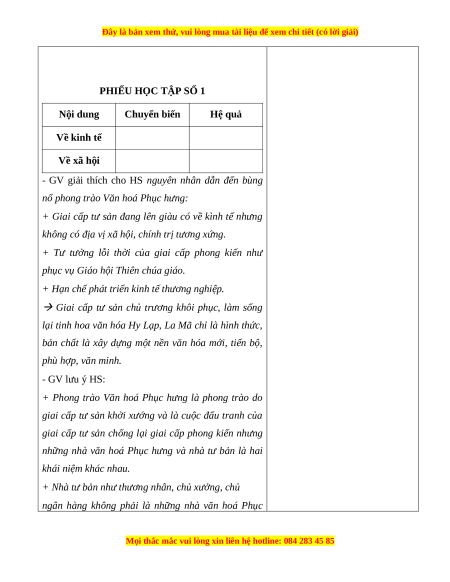 Đây là bản xem thử, vui lòng mua tài liệu để xem chi tiết (có lời giải)

PHIẾU HỌC TẬP SỐ 1

| Nội dung | Chuyển biến | Hệ quả |
|---|---|---|
| Về kinh tế | | |
| Về xã hội | | |

- GV giải thích cho HS nguyên nhân dẫn đến bùng nổ phong trào Văn hoá Phục hưng:

+ Giai cấp tư sản đang lên giàu có về kinh tế nhưng không có địa vị xã hội, chính trị tương xứng.

+ Tư tưởng lỗi thời của giai cấp phong kiến như phục vụ Giáo hội Thiên chúa giáo.

+ Hạn chế phát triển kinh tế thương nghiệp.

→ Giai cấp tư sản chủ trương khôi phục, làm sống lại tinh hoa văn hóa Hy Lạp, La Mã chỉ là hình thức, bản chất là xây dựng một nền văn hóa mới, tiến bộ, phù hợp, văn minh.

- GV lưu ý HS:

+ Phong trào Văn hoá Phục hưng là phong trào do giai cấp tư sản khởi xướng và là cuộc đấu tranh của giai cấp tư sản chống lại giai cấp phong kiến nhưng những nhà văn hoá Phục hưng và nhà tư bản là hai khái niệm khác nhau.

+ Nhà tư bản như thương nhân, chủ xưởng, chủ ngân hàng không phải là những nhà văn hoá Phục

Mọi thắc mắc vui lòng xin liên hệ hotline: 084 283 45 85